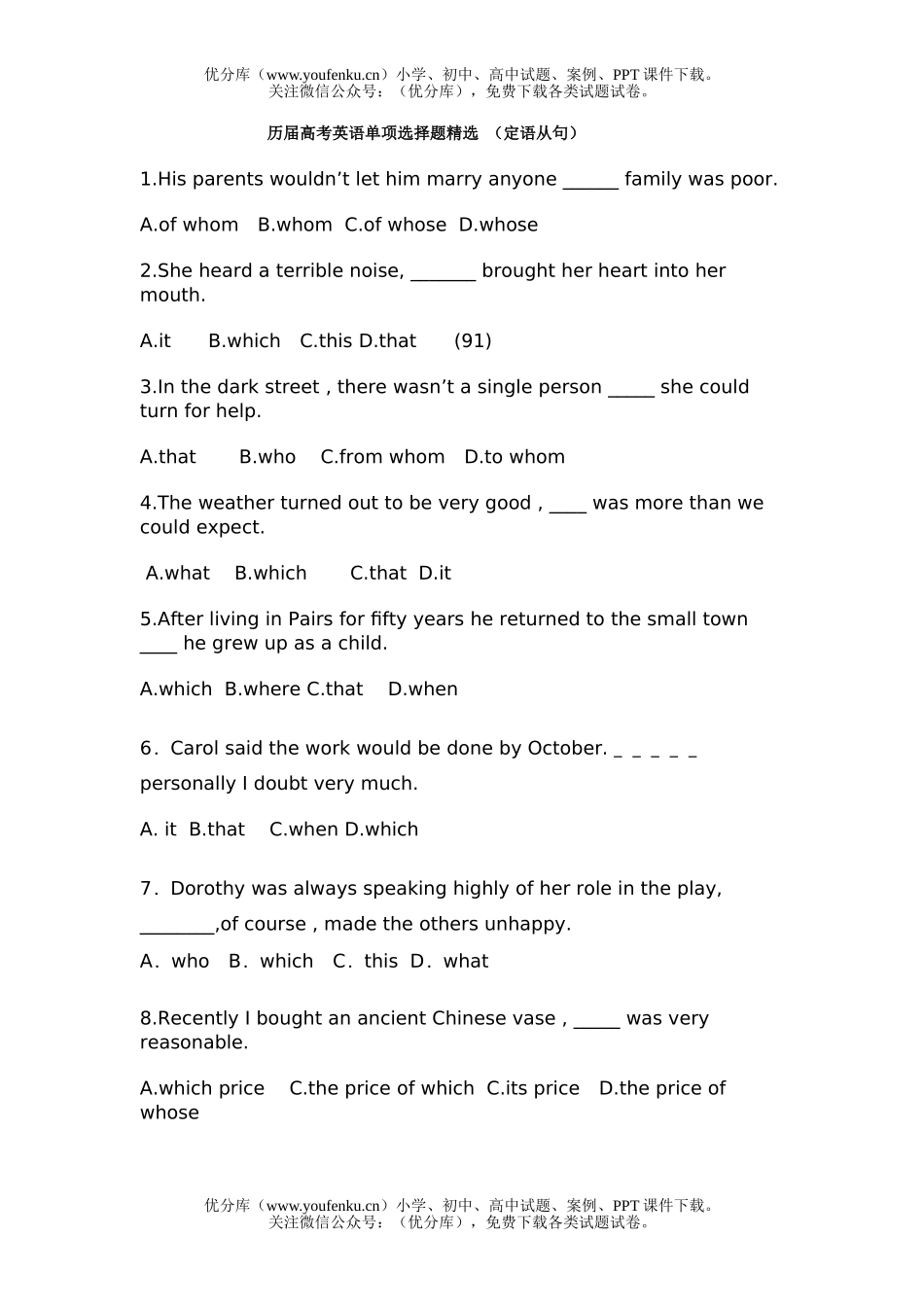 优分库（www.youfenku.cn）小学、初中、高中试题、案例、PPT 课件下载。
关注微信公众号：（优分库），免费下载各类试题试卷。

历届高考英语单项选择题精选 （定语从句）

1.His parents wouldn’t let him marry anyone ______ family was poor.

A.of whom B.whom C.of whose D.whose

2.She heard a terrible noise, _______ brought her heart into her mouth.

A.it B.which C.this D.that (91)

3.In the dark street , there wasn’t a single person _____ she could turn for help.

A.that B.who C.from whom D.to whom

4.The weather turned out to be very good , ____ was more than we could expect.

A.what B.which C.that D.it

5.After living in Pairs for fifty years he returned to the small town ____ he grew up as a child.

A.which B.where C.that D.when

6．Carol said the work would be done by October. _ _ _ _ _ personally I doubt very much.

A. it B.that C.when D.which

7．Dorothy was always speaking highly of her role in the play, ________,of course , made the others unhappy.

A．who B．which C．this D．what

8.Recently I bought an ancient Chinese vase , _____ was very reasonable.

A.which price C.the price of which C.its price D.the price of whose

优分库（www.youfenku.cn）小学、初中、高中试题、案例、PPT 课件下载。
关注微信公众号：（优分库），免费下载各类试题试卷。